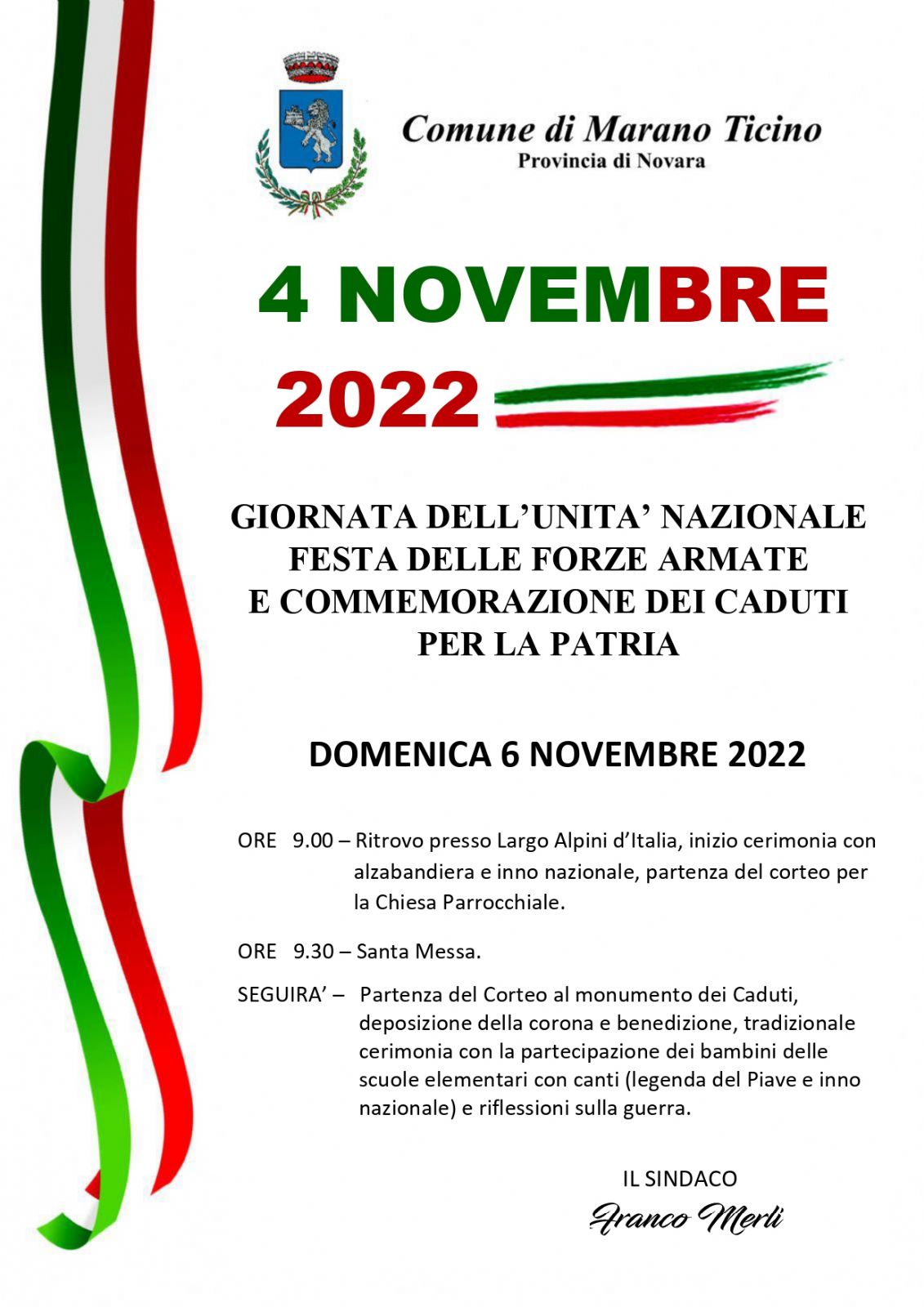 Comune di Marano Ticino
Provincia di Novara

4 NOVEMBRE
2022

GIORNATA DELL'UNITA' NAZIONALE
FESTA DELLE FORZE ARMATE
E COMMEMORAZIONE DEI CADUTI
PER LA PATRIA

DOMENICA 6 NOVEMBRE 2022

ORE 9.00 – Ritrovo presso Largo Alpini d'Italia, inizio cerimonia con alzabandiera e inno nazionale, partenza del corteo per la Chiesa Parrocchiale.

ORE 9.30 – Santa Messa.

SEGUIRA' – Partenza del Corteo al monumento dei Caduti, deposizione della corona e benedizione, tradizionale cerimonia con la partecipazione dei bambini delle scuole elementari con canti (legenda del Piave e inno nazionale) e riflessioni sulla guerra.

IL SINDACO
Franco Merli